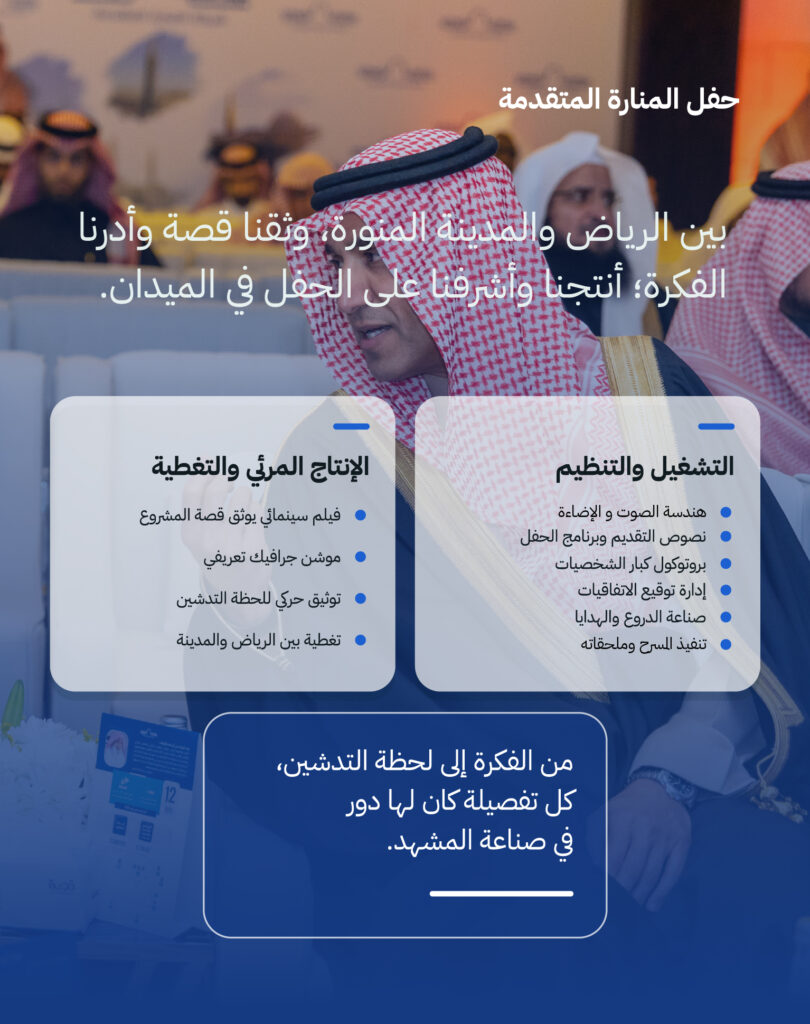 حفل المنارة المتقدمة

بين الرياض والمدينة المنورة، وثقنا قصة وأدرنا الفكرة؛ أنتجنا وأشرفنا على الحفل في الميدان.

التشغيل والتنظيم

هندسة الصوت و الإضاءة
نصوص التقديم وبرنامج الحفل
بروتوكول كبار الشخصيات
إدارة توقيع الاتفاقيات
صناعة الدروع والهدايا
تنفيذ المسرح وملحقاته

الإنتاج المرئي والتغطية

فيلم سينمائي يوثق قصة المشروع
موشن جرافيك تعريفي
توثيق حركي للحظة التدشين
تغطية بين الرياض والمدينة

من الفكرة إلى لحظة التدشين، كل تفصيلة كان لها دور في صناعة المشهد.